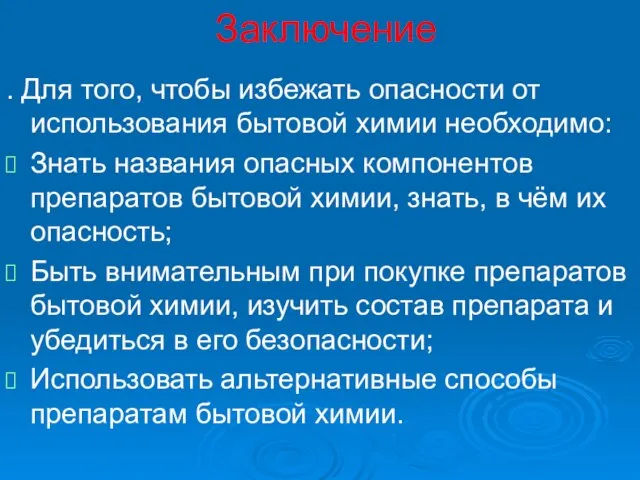 Заключение

. Для того, чтобы избежать опасности от использования бытовой химии необходимо:

Знать названия опасных компонентов препаратов бытовой химии, знать, в чём их опасность;

Быть внимательным при покупке препаратов бытовой химии, изучить состав препарата и убедиться в его безопасности;

Использовать альтернативные способы препаратам бытовой химии.